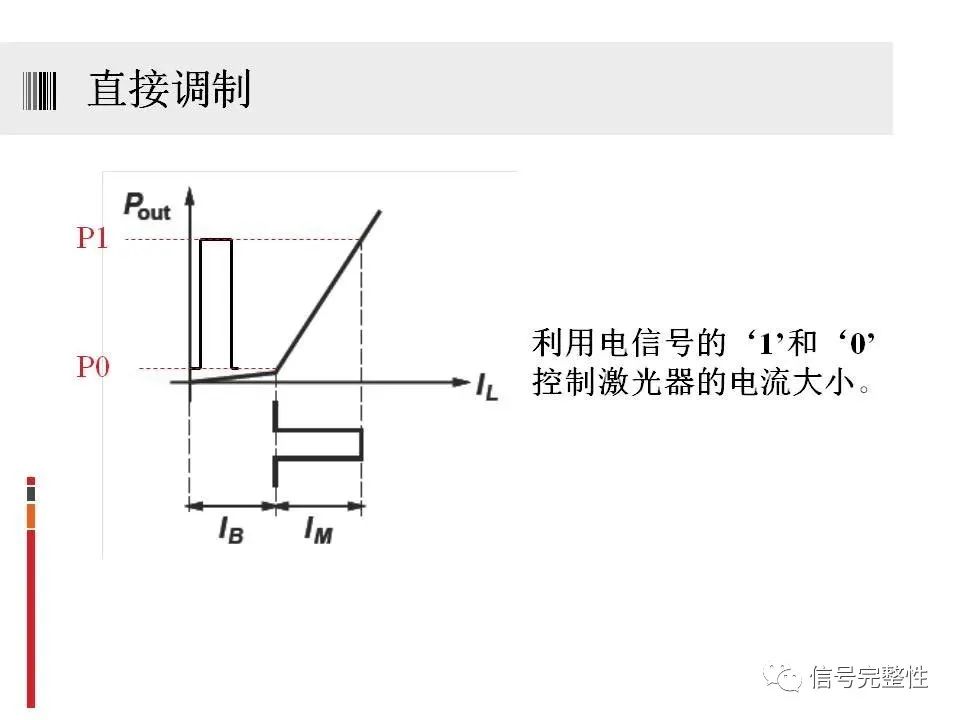 直接调制

$P_{out}$

P1

P0

$I_L$

$I_B$

$I_M$

利用电信号的‘1’和‘0’控制激光器的电流大小。

信号完整性